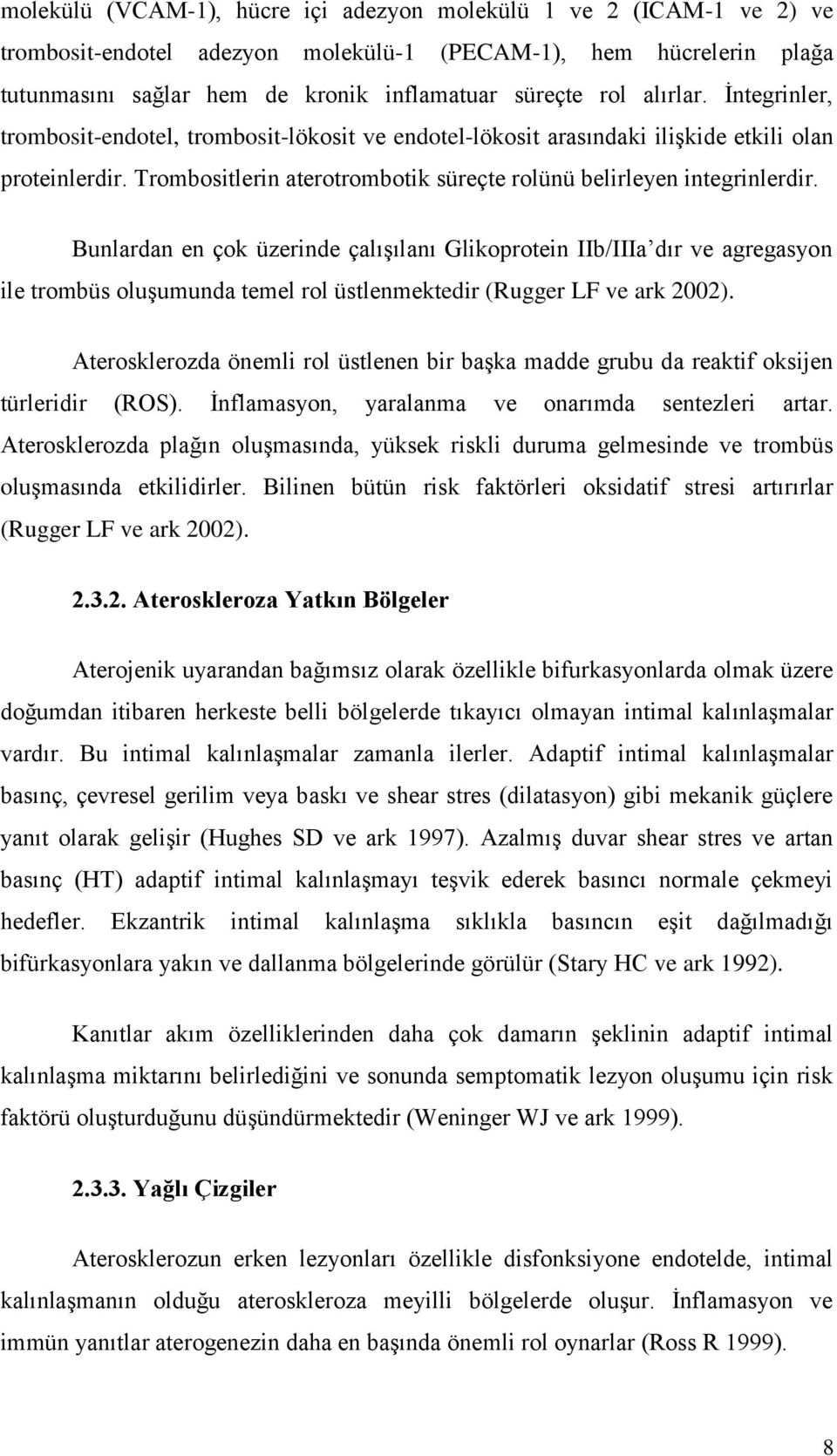 molekülü (VCAM-1), hücre içi adezyon molekülü 1 ve 2 (ICAM-1 ve 2) ve trombosit-endotel adezyon molekülü-1 (PECAM-1), hem hücrelerin plağa tutunmasını sağlar hem de kronik inflamatuar süreçte rol alırlar. İntegrinler, trombosit-endotel, trombosit-lökosit ve endotel-lökosit arasındaki ilişkide etkili olan proteinlerdir. Trombositlerin aterotrombotik süreçte rolünü belirleyen integrinlerdir.

Bunlardan en çok üzerinde çalışılanı Glikoprotein IIb/IIIa'dır ve agregasyon ile trombüs oluşumunda temel rol üstlenmektedir (Rugger LF ve ark 2002).

Aterosklerozda önemli rol üstlenen bir başka madde grubu da reaktif oksijen türleridir (ROS). İnflamasyon, yaralanma ve onarımda sentezleri artar. Aterosklerozda plağın oluşmasında, yüksek riskli duruma gelmesinde ve trombüs oluşmasında etkilidirler. Bilinen bütün risk faktörleri oksidatif stresi artırırlar (Rugger LF ve ark 2002).

2.3.2. Ateroskleroza Yatkın Bölgeler

Aterojenik uyarandan bağımsız olarak özellikle bifurkasyonlarda olmak üzere doğumdan itibaren herkeste belli bölgelerde tıkayıcı olmayan intimal kalınlaşmalar vardır. Bu intimal kalınlaşmalar zamanla ilerler. Adaptif intimal kalınlaşmalar basınç, çevresel gerilim veya baskı ve shear stres (dilatasyon) gibi mekanik güçlere yanıt olarak gelişir (Hughes SD ve ark 1997). Azalmış duvar shear stres ve artan basınç (HT) adaptif intimal kalınlaşmayı teşvik ederek basıncı normale çekmeyi hedefler. Ekzantrik intimal kalınlaşma sıklıkla basıncın eşit dağılmadığı bifürkasyonlara yakın ve dallanma bölgelerinde görülür (Stary HC ve ark 1992).

Kanıtlar akım özelliklerinden daha çok damarın şeklinin adaptif intimal kalınlaşma miktarını belirlediğini ve sonunda semptomatik lezyon oluşumu için risk faktörü oluşturduğunu düşündürmektedir (Weninger WJ ve ark 1999).

2.3.3. Yağlı Çizgiler

Aterosklerozun erken lezyonları özellikle disfonksiyone endotelde, intimal kalınlaşmanın olduğu ateroskleroza meyilli bölgelerde oluşur. İnflamasyon ve immün yanıtlar aterogenezin daha en başında önemli rol oynarlar (Ross R 1999).

8